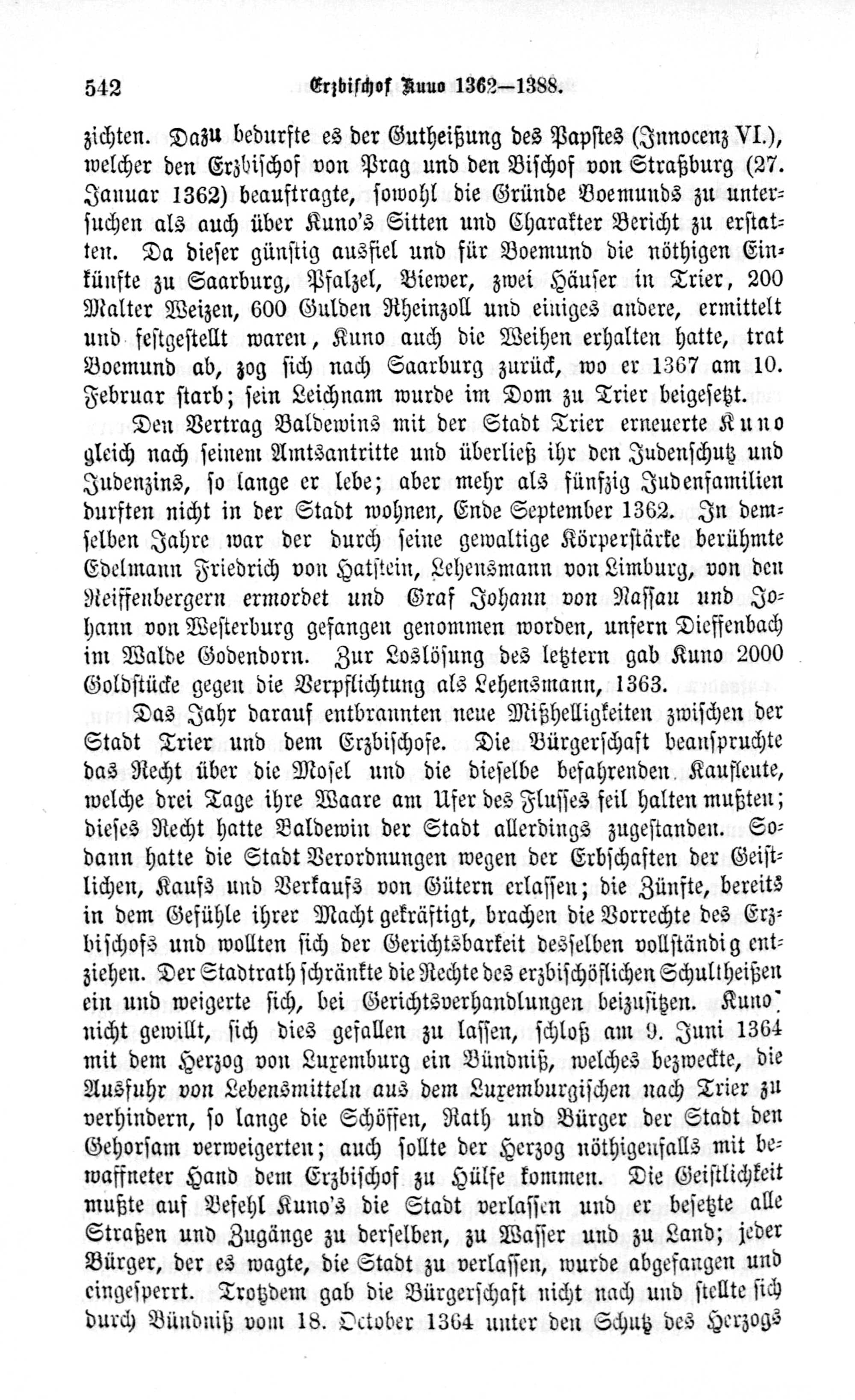 542 Erzbischof Kuno 1362—1388.

zichten. Dazu bedurfte es der Gutheißung des Papstes (Innocenz VI.), welcher den Erzbischof von Prag und den Bischof von Straßburg (27. Januar 1362) beauftragte, sowohl die Gründe Boemunds zu untersuchen als auch über Kuno's Sitten und Charakter Bericht zu erstatten. Da dieser günstig ausfiel und für Boemund die nöthigen Einkünfte zu Saarburg, Pfalzel, Biewer, zwei Häuser in Trier, 200 Malter Weizen, 600 Gulden Rheinzoll und einiges andere, ermittelt und festgestellt waren, Kuno auch die Weihen erhalten hatte, trat Boemund ab, zog sich nach Saarburg zurück, wo er 1367 am 10. Februar starb; sein Leichnam wurde im Dom zu Trier beigesetzt.

Den Vertrag Baldewins mit der Stadt Trier erneuerte Kuno gleich nach seinem Amtsantritte und überließ ihr den Judenschutz und Judenzins, so lange er lebe; aber mehr als fünfzig Judenfamilien durften nicht in der Stadt wohnen, Ende September 1362. In demselben Jahre war der durch seine gewaltige Körperstärke berühmte Edelmann Friedrich von Hatstein, Lehensmann von Limburg, von den Reiffenbergern ermordet und Graf Johann von Nassau und Johann von Westerburg gefangen genommen worden, unfern Dieffenbach im Walde Godendorn. Zur Loslösung des letztern gab Kuno 2000 Goldstücke gegen die Verpflichtung als Lehensmann, 1363.

Das Jahr darauf entbrannten neue Mißhelligkeiten zwischen der Stadt Trier und dem Erzbischofe. Die Bürgerschaft beanspruchte das Recht über die Mosel und die dieselbe befahrenden Kaufleute, welche drei Tage ihre Waare am Ufer des Flusses feil halten mußten; dieses Recht hatte Baldewin der Stadt allerdings zugestanden. Sodann hatte die Stadt Verordnungen wegen der Erbschaften der Geistlichen, Kaufs und Verkaufs von Gütern erlassen; die Zünfte, bereits in dem Gefühle ihrer Macht gekräftigt, brachen die Vorrechte des Erzbischofs und wollten sich der Gerichtsbarkeit desselben vollständig entziehen. Der Stadtrath schränkte die Rechte des erzbischöflichen Schultheißen ein und weigerte sich, bei Gerichtsverhandlungen beizusitzen. Kuno, nicht gewillt, sich dies gefallen zu lassen, schloß am 9. Juni 1364 mit dem Herzog von Luxemburg ein Bündniß, welches bezweckte, die Ausfuhr von Lebensmitteln aus dem Luxemburgischen nach Trier zu verhindern, so lange die Schöffen, Rath und Bürger der Stadt den Gehorsam verweigerten; auch sollte der Herzog nöthigenfalls mit bewaffneter Hand dem Erzbischof zu Hülfe kommen. Die Geistlichkeit mußte auf Befehl Kuno's die Stadt verlassen und er besetzte alle Straßen und Zugänge zu derselben, zu Wasser und zu Land; jeder Bürger, der es wagte, die Stadt zu verlassen, wurde abgefangen und eingesperrt. Trotzdem gab die Bürgerschaft nicht nach und stellte sich durch Bündniß vom 18. October 1364 unter den Schutz des Herzogs